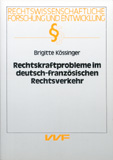 RECHTSWISSENSCHAFTLICHE FORSCHUNG UND ENTWICKLUNG

§

Brigitte Kössinger

Rechtskraftprobleme im deutsch-französischen Rechtsverkehr

VVF